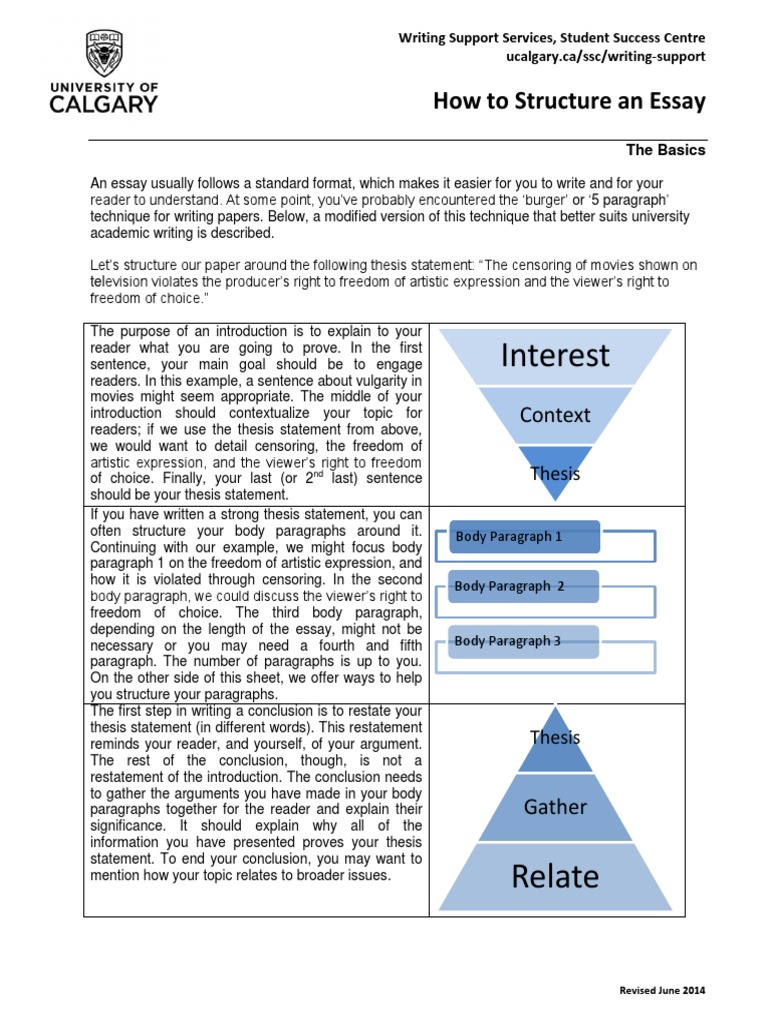 UNIVERSITY OF CALGARY

Writing Support Services, Student Success Centre
ucalgary.ca/ssc/writing-support

How to Structure an Essay

The Basics

An essay usually follows a standard format, which makes it easier for you to write and for your reader to understand. At some point, you've probably encountered the 'burger' or '5 paragraph' technique for writing papers. Below, a modified version of this technique that better suits university academic writing is described.

Let's structure our paper around the following thesis statement: "The censoring of movies shown on television violates the producer's right to freedom of artistic expression and the viewer's right to freedom of choice."

| | |
|---|---|
| The purpose of an introduction is to explain to your reader what you are going to prove. In the first sentence, your main goal should be to engage readers. In this example, a sentence about vulgarity in movies might seem appropriate. The middle of your introduction should contextualize your topic for readers; if we use the thesis statement from above, we would want to detail censoring, the freedom of artistic expression, and the viewer's right to freedom of choice. Finally, your last (or $2^{nd}$ last) sentence should be your thesis statement. | Interest Context Thesis |
| If you have written a strong thesis statement, you can often structure your body paragraphs around it. Continuing with our example, we might focus body paragraph 1 on the freedom of artistic expression, and how it is violated through censoring. In the second body paragraph, we could discuss the viewer's right to freedom of choice. The third body paragraph, depending on the length of the essay, might not be necessary or you may need a fourth and fifth paragraph. The number of paragraphs is up to you. On the other side of this sheet, we offer ways to help you structure your paragraphs. | Body Paragraph 1 Body Paragraph 2 Body Paragraph 3 |
| The first step in writing a conclusion is to restate your thesis statement (in different words). This restatement reminds your reader, and yourself, of your argument. The rest of the conclusion, though, is not a restatement of the introduction. The conclusion needs to gather the arguments you have made in your body paragraphs together for the reader and explain their significance. It should explain why all of the information you have presented proves your thesis statement. To end your conclusion, you may want to mention how your topic relates to broader issues. | Thesis Gather Relate |

Revised June 2014